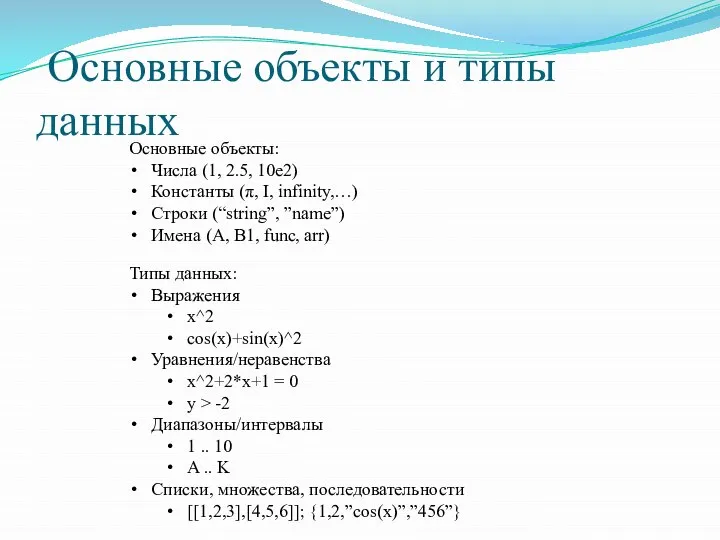 Основные объекты и типы данных

Основные объекты:
• Числа (1, 2.5, 10e2)
• Константы (π, I, infinity,…)
• Строки (“string”, ”name”)
• Имена (A, B1, func, arr)

Типы данных:
• Выражения
  • x^2
  • cos(x)+sin(x)^2
• Уравнения/неравенства
  • x^2+2*x+1 = 0
  • y > -2
• Диапазоны/интервалы
  • 1 .. 10
  • A .. K
• Списки, множества, последовательности
  • [[1,2,3],[4,5,6]]; {1,2,”cos(x)”,”456”}